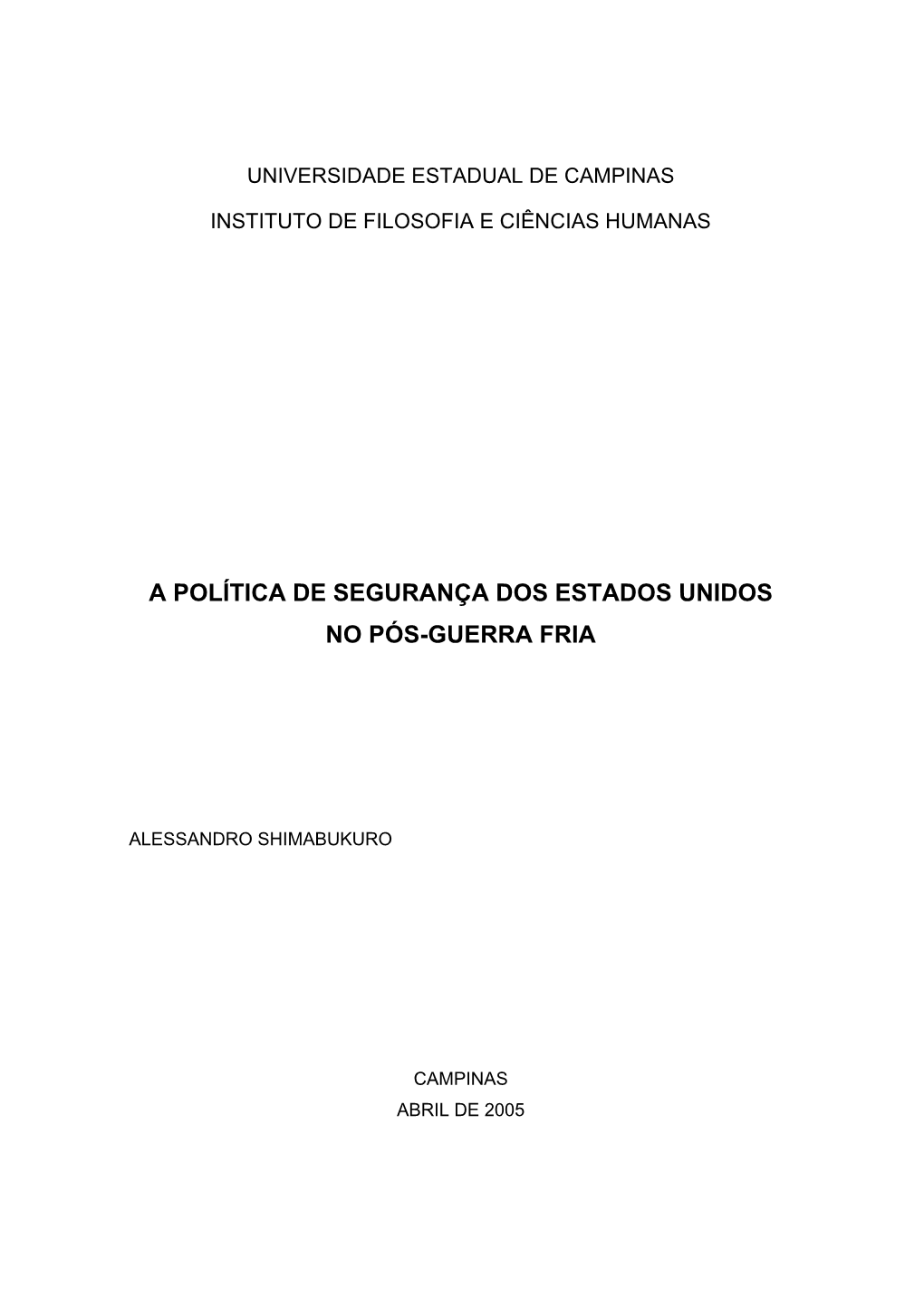 UNIVERSIDADE ESTADUAL DE CAMPINAS

INSTITUTO DE FILOSOFIA E CIÊNCIAS HUMANAS

A POLÍTICA DE SEGURANÇA DOS ESTADOS UNIDOS
NO PÓS-GUERRA FRIA

ALESSANDRO SHIMABUKURO

CAMPINAS
ABRIL DE 2005